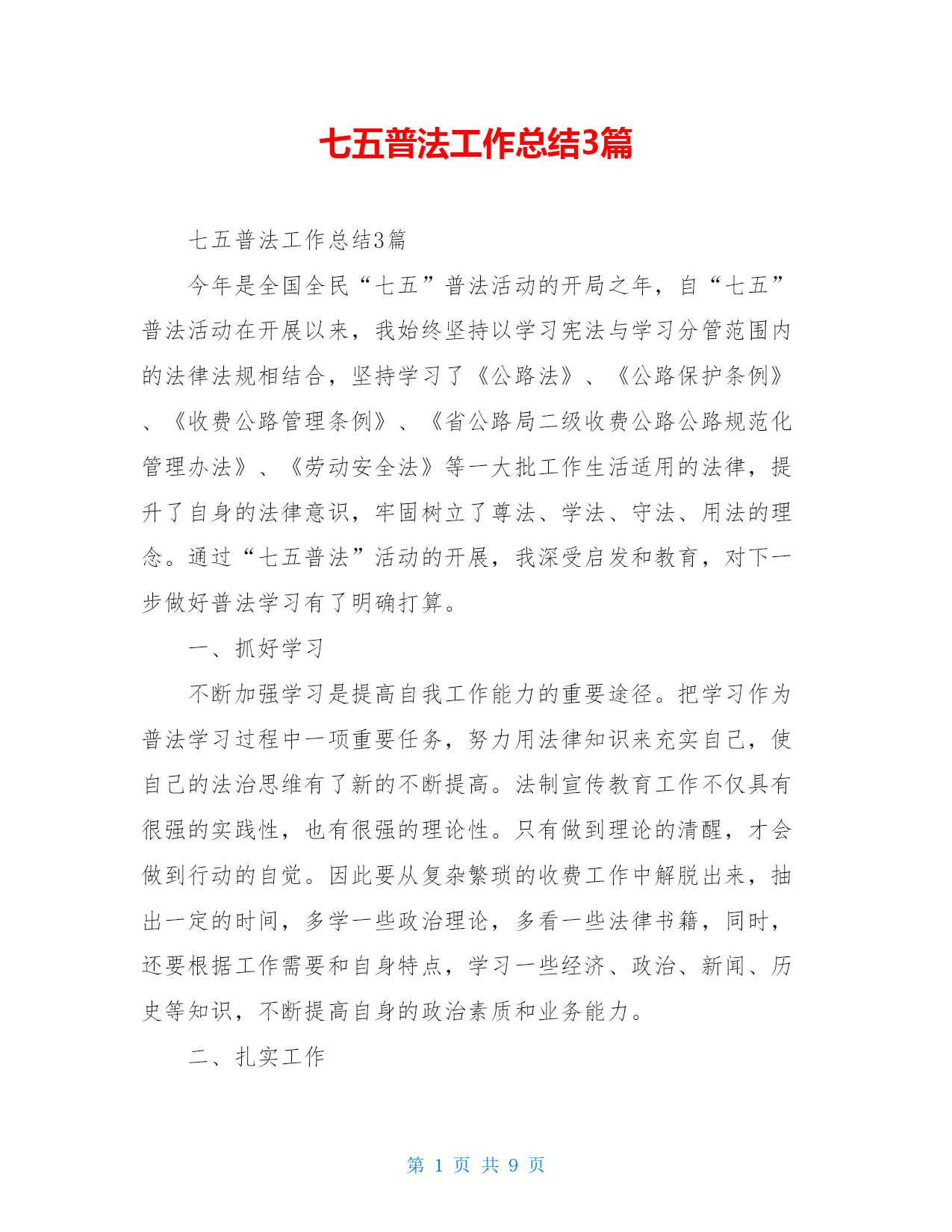 七五普法工作总结3篇

七五普法工作总结3篇

今年是全国全民“七五”普法活动的开局之年，自“七五”普法活动在开展以来，我始终坚持以学习宪法与学习分管范围内的法律法规相结合，坚持学习了《公路法》、《公路保护条例》、《收费公路管理条例》、《省公路局二级收费公路公路规范化管理办法》、《劳动安全法》等一大批工作生活适用的法律，提升了自身的法律意识，牢固树立了尊法、学法、守法、用法的理念。通过“七五普法”活动的开展，我深受启发和教育，对下一步做好普法学习有了明确打算。

一、抓好学习

不断加强学习是提高自我工作能力的重要途径。把学习作为普法学习过程中一项重要任务，努力用法律知识来充实自己，使自己的法治思维有了新的不断提高。法制宣传教育工作不仅具有很强的实践性，也有很强的理论性。只有做到理论的清醒，才会做到行动的自觉。因此要从复杂繁琐的收费工作中解脱出来，抽出一定的时间，多学一些政治理论，多看一些法律书籍，同时，还要根据工作需要和自身特点，学习一些经济、政治、新闻、历史等知识，不断提高自身的政治素质和业务能力。

二、扎实工作

第 1 页 共 9 页